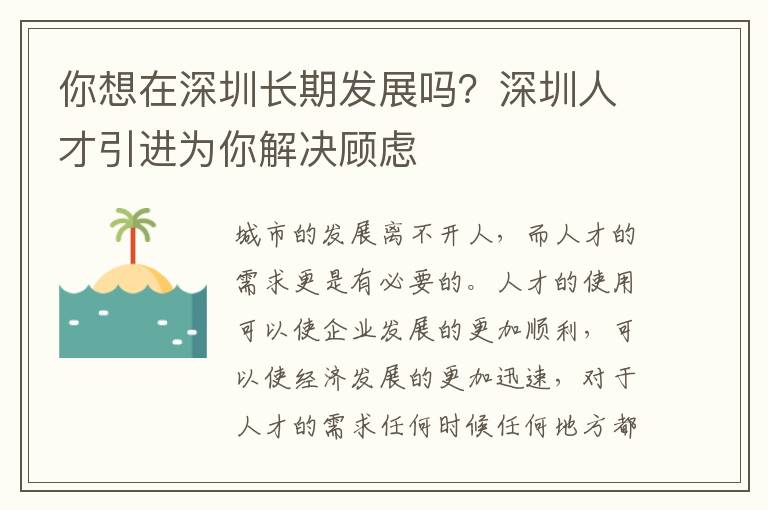 你想在深圳长期发展吗？深圳人才引进为你解决顾虑

城市的发展离不开人，而人才的需求更是有必要的。人才的使用可以使企业发展的更加顺利，可以使经济发展的更加迅速，对于人才的需求任何时候任何地方都